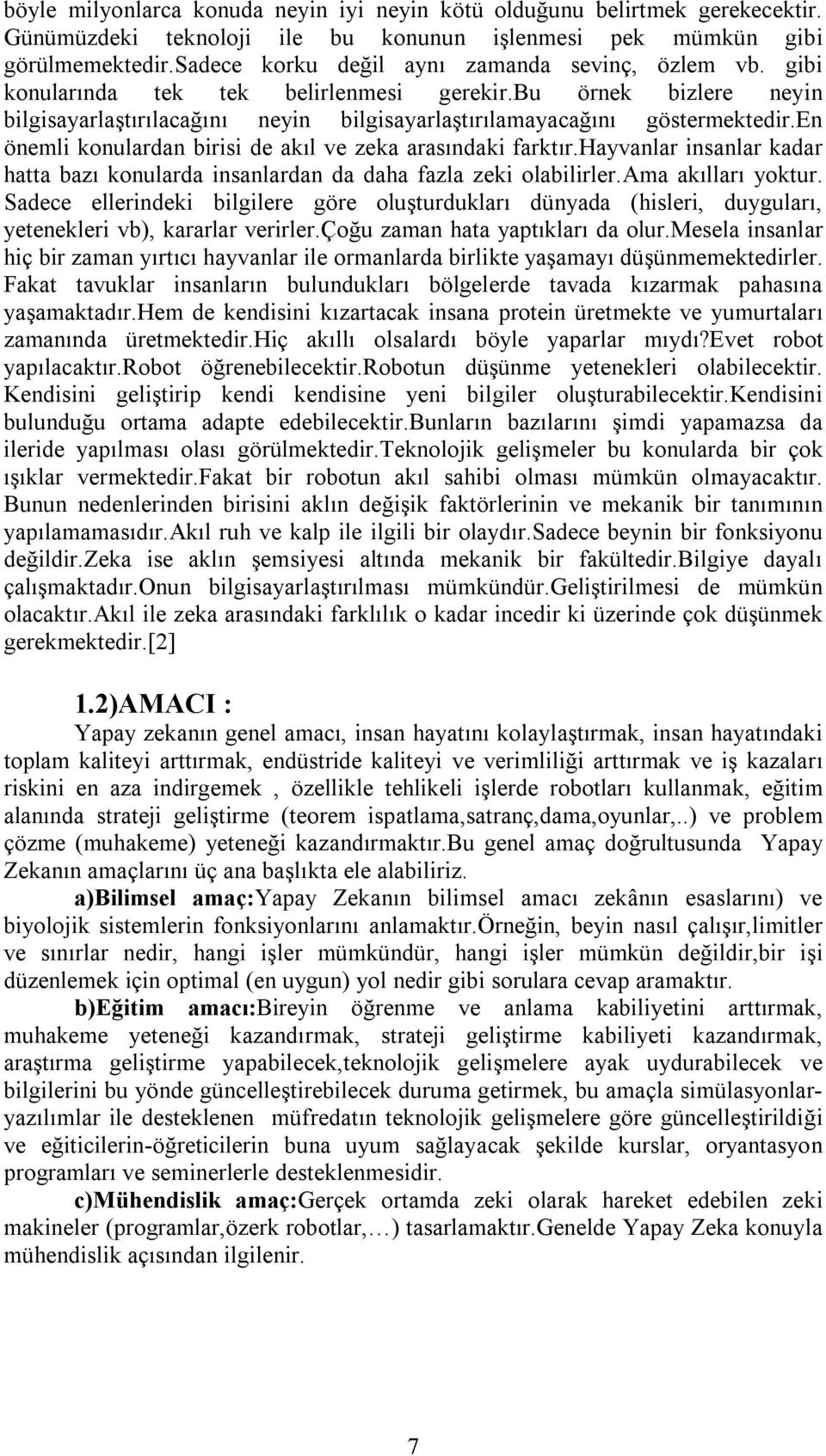 böyle milyonlarca konuda neyin iyi neyin kötü olduğunu belirtmek gerekecektir. Günümüzdeki teknoloji ile bu konunun işlenmesi pek mümkün gibi görülmemektedir.Sadece korku değil aynı zamanda sevinç, özlem vb. gibi konularında tek tek belirlenmesi gerekir.Bu örnek bizlere neyin bilgisayarlaştırılacağını neyin bilgisayarlaştırılamayacağını göstermektedir.En önemli konulardan birisi de akıl ve zeka arasındaki farktır.Hayvanlar insanlar kadar hatta bazı konularda insanlardan da daha fazla zeki olabilirler.Ama akılları yoktur. Sadece ellerindeki bilgilere göre oluşturdukları dünyada (hisleri, duyguları, yetenekleri vb), kararlar verirler.Çoğu zaman hata yaptıkları da olur.Mesela insanlar hiç bir zaman yırtıcı hayvanlar ile ormanlarda birlikte yaşamayı düşünmemektedirler. Fakat tavuklar insanların bulundukları bölgelerde tavada kızarmak pahasına yaşamaktadır.Hem de kendisini kızartacak insana protein üretmekte ve yumurtaları zamanında üretmektedir.Hiç akıllı olsalardı böyle yaparlar mıydı?Evet robot yapılacaktır.Robot öğrenebilecektir.Robotun düşünme yetenekleri olabilecektir. Kendisini geliştirip kendi kendisine yeni bilgiler oluşturabilecektir.Kendisini bulunduğu ortama adapte edebilecektir.Bunların bazılarını şimdi yapamazsa da ileride yapılması olası görülmektedir.Teknolojik gelişmeler bu konularda bir çok ışıklar vermektedir.Fakat bir robotun akıl sahibi olması mümkün olmayacaktır. Bunun nedenlerinden birisini aklın değişik faktörlerinin ve mekanik bir tanımının yapılamamasıdır.Akıl ruh ve kalp ile ilgili bir olaydır.Sadece beynin bir fonksiyonu değildir.Zeka ise aklın şemsiyesi altında mekanik bir fakültedir.Bilgiye dayalı çalışmaktadır.Onun bilgisayarlaştırılması mümkündür.Geliştirilmesi de mümkün olacaktır.Akıl ile zeka arasındaki farklılık o kadar incedir ki üzerinde çok düşünmek gerekmektedir.[2]

1.2)AMACI :

Yapay zekanın genel amacı, insan hayatını kolaylaştırmak, insan hayatındaki toplam kaliteyi arttırmak, endüstride kaliteyi ve verimliliği arttırmak ve iş kazaları riskini en aza indirgemek , özellikle tehlikeli işlerde robotları kullanmak, eğitim alanında strateji geliştirme (teorem ispatlama,satranç,dama,oyunlar,..) ve problem çözme (muhakeme) yeteneği kazandırmaktır.Bu genel amaç doğrultusunda Yapay Zekanın amaçlarını üç ana başlıkta ele alabiliriz.

a)Bilimsel amaç:Yapay Zekanın bilimsel amacı zekânın esaslarını) ve biyolojik sistemlerin fonksiyonlarını anlamaktır.Örneğin, beyin nasıl çalışır,limitler ve sınırlar nedir, hangi işler mümkündür, hangi işler mümkün değildir,bir işi düzenlemek için optimal (en uygun) yol nedir gibi sorulara cevap aramaktır.

b)Eğitim amacı:Bireyin öğrenme ve anlama kabiliyetini arttırmak, muhakeme yeteneği kazandırmak, strateji geliştirme kabiliyeti kazandırmak, araştırma geliştirme yapabilecek,teknolojik gelişmelere ayak uydurabilecek ve bilgilerini bu yönde güncelleştirebilecek duruma getirmek, bu amaçla simülasyonlar-yazılımlar ile desteklenen müfredatın teknolojik gelişmelere göre güncelleştirildiği ve eğiticilerin-öğreticilerin buna uyum sağlayacak şekilde kurslar, oryantasyon programları ve seminerlerle desteklenmesidir.

c)Mühendislik amaç:Gerçek ortamda zeki olarak hareket edebilen zeki makineler (programlar,özerk robotlar,…) tasarlamaktır.Genelde Yapay Zeka konuyla mühendislik açısından ilgilenir.

7